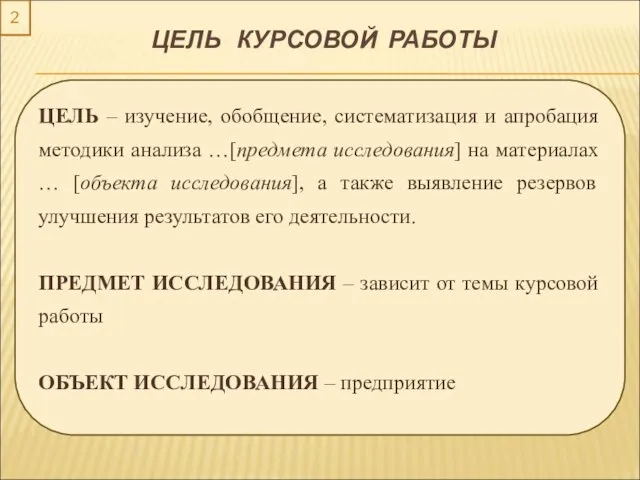 2

ЦЕЛЬ КУРСОВОЙ РАБОТЫ

ЦЕЛЬ – изучение, обобщение, систематизация и апробация методики анализа …[предмета исследования] на материалах … [объекта исследования], а также выявление резервов улучшения результатов его деятельности.

ПРЕДМЕТ ИССЛЕДОВАНИЯ – зависит от темы курсовой работы

ОБЪЕКТ ИССЛЕДОВАНИЯ – предприятие